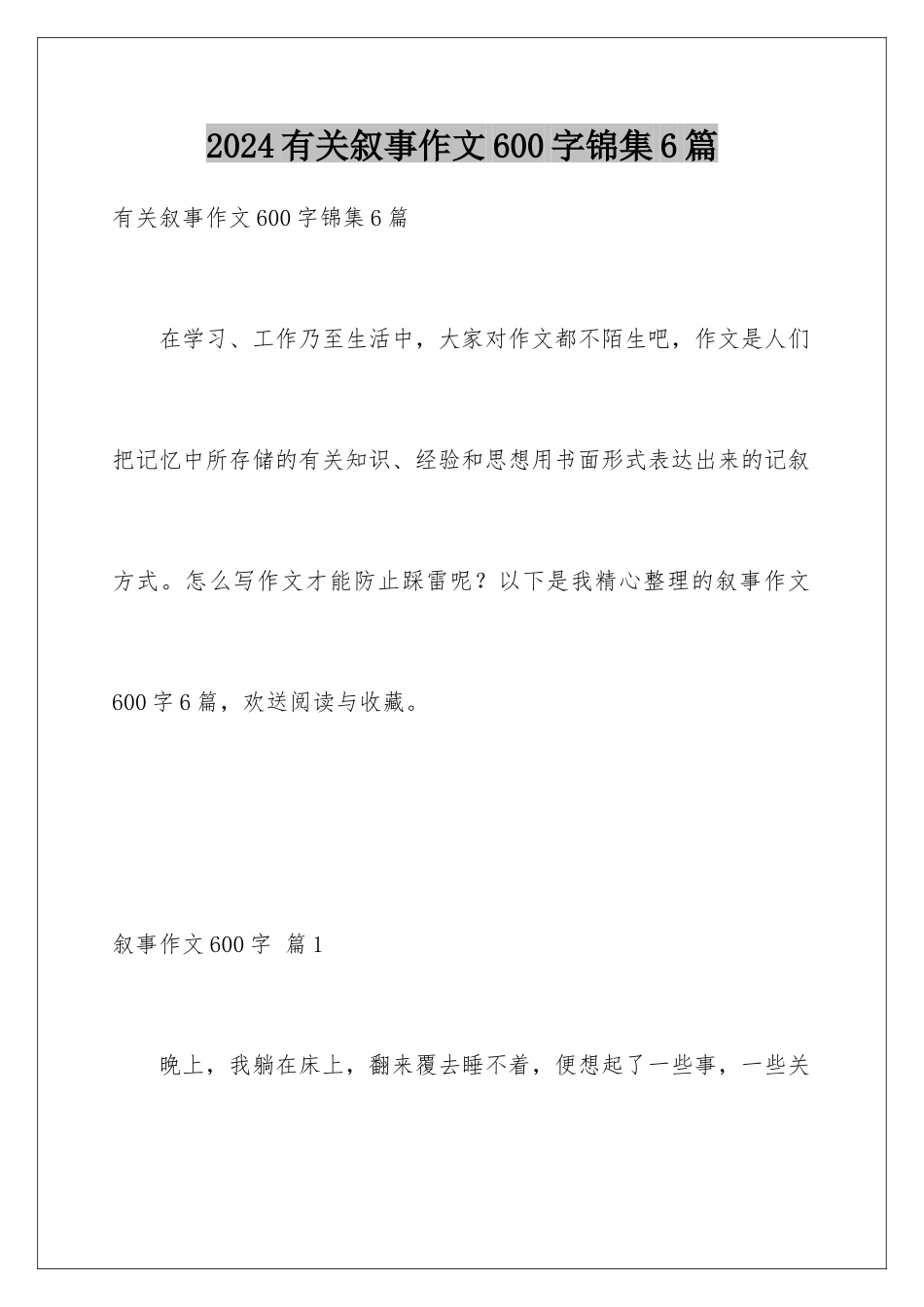 2024有关叙事作文600字锦集6篇

有关叙事作文600字锦集6篇

在学习、工作乃至生活中，大家对作文都不陌生吧，作文是人们把记忆中所存储的有关知识、经验和思想用书面形式表达出来的记叙方式。怎么写作文才能防止踩雷呢？以下是我精心整理的叙事作文600字6篇，欢送阅读与收藏。

叙事作文600字 篇1

晚上，我躺在床上，翻来覆去睡不着，便想起了一些事，一些关